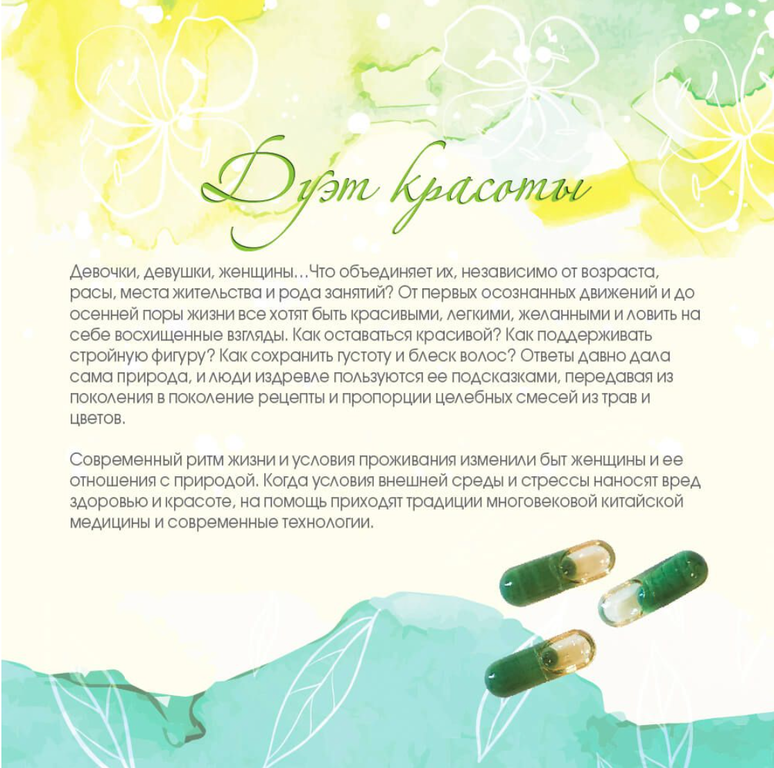 Дуэт красоты

Девочки, девушки, женщины…Что объединяет их, независимо от возраста, расы, места жительства и рода занятий? От первых осознанных движений и до осенней поры жизни все хотят быть красивыми, легкими, желанными и ловить на себе восхищенные взгляды. Как оставаться красивой? Как поддерживать стройную фигуру? Как сохранить густоту и блеск волос? Ответы давно дала сама природа, и люди издревле пользуются ее подсказками, передавая из поколения в поколение рецепты и пропорции целебных смесей из трав и цветов.

Современный ритм жизни и условия проживания изменили быт женщины и ее отношения с природой. Когда условия внешней среды и стрессы наносят вред здоровью и красоте, на помощь приходят традиции многовековой китайской медицины и современные технологии.